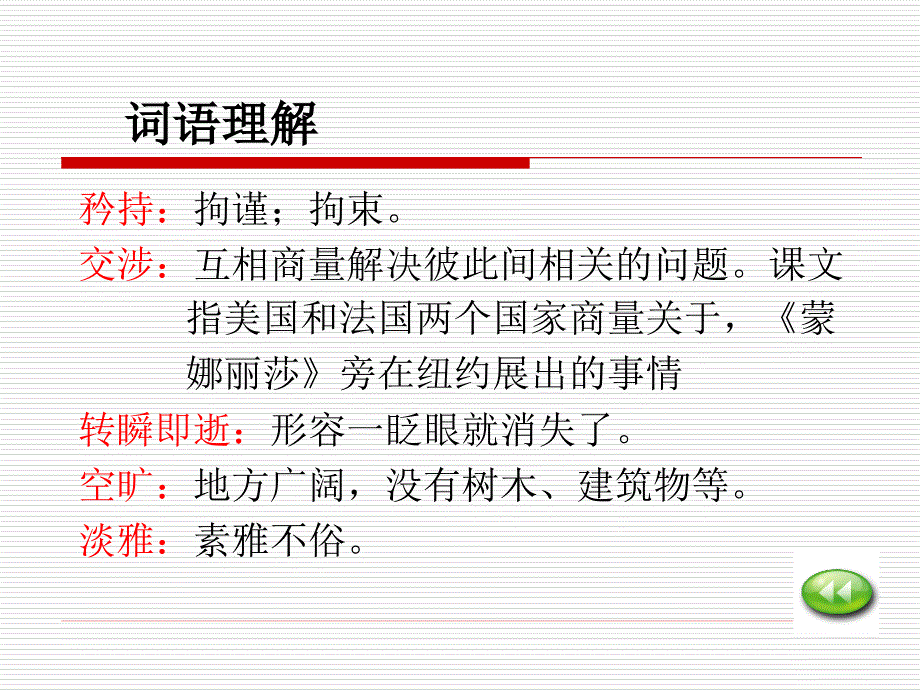 词语理解

矜持：拘谨；拘束。

交涉：互相商量解决彼此间相关的问题。课文指美国和法国两个国家商量关于，《蒙娜丽莎》旁在纽约展出的事情

转瞬即逝：形容一眨眼就消失了。

空旷：地方广阔，没有树木、建筑物等。

淡雅：素雅不俗。